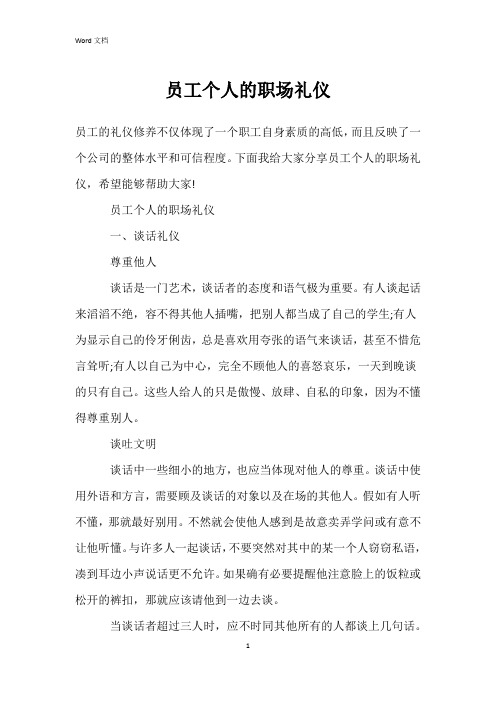 Word 文档

员工个人的职场礼仪

员工的礼仪修养不仅体现了一个职工自身素质的高低，而且反映了一个公司的整体水平和可信程度。下面我给大家分享员工个人的职场礼仪，希望能够帮助大家!

员工个人的职场礼仪

一、谈话礼仪

尊重他人

谈话是一门艺术，谈话者的态度和语气极为重要。有人谈起话来滔滔不绝，容不得其他人插嘴，把别人都当成了自己的学生;有人为显示自己的伶牙俐齿，总是喜欢用夸张的语气来谈话，甚至不惜危言耸听;有人以自己为中心，完全不顾他人的喜怒哀乐，一天到晚谈的只有自己。这些人给人的只是傲慢、放肆、自私的印象，因为不懂得尊重别人。

谈吐文明

谈话中一些细小的地方，也应当体现对他人的尊重。谈话中使用外语和方言，需要顾及谈话的对象以及在场的其他人。假如有人听不懂，那就最好别用。不然就会使他人感到是故意卖弄学问或有意不让他听懂。与许多人一起谈话，不要突然对其中的某一个人窃窃私语，凑到耳边小声说话更不允许。如果确有必要提醒他注意脸上的饭粒或松开的裤扣，那就应该请他到一边去谈。

当谈话者超过三人时，应不时同其他所有的人都谈上几句话。

1